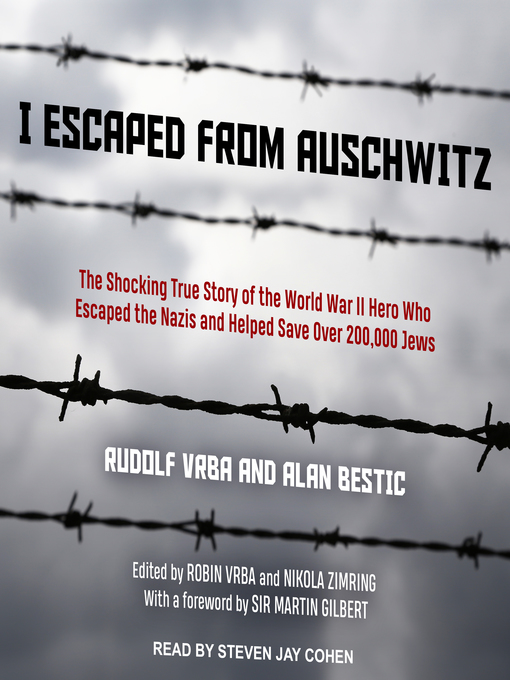 I ESCAPED FROM AUSCHWITZ

The Shocking True Story of the World War II Hero Who Escaped the Nazis and Helped Save Over 200,000 Jews

RUDOLF VRBA AND ALAN BESTIC

Edited by ROBIN VRBA and NIKOLA ZIMRING
With a foreword by SIR MARTIN GILBERT

READ BY STEVEN JAY COHEN